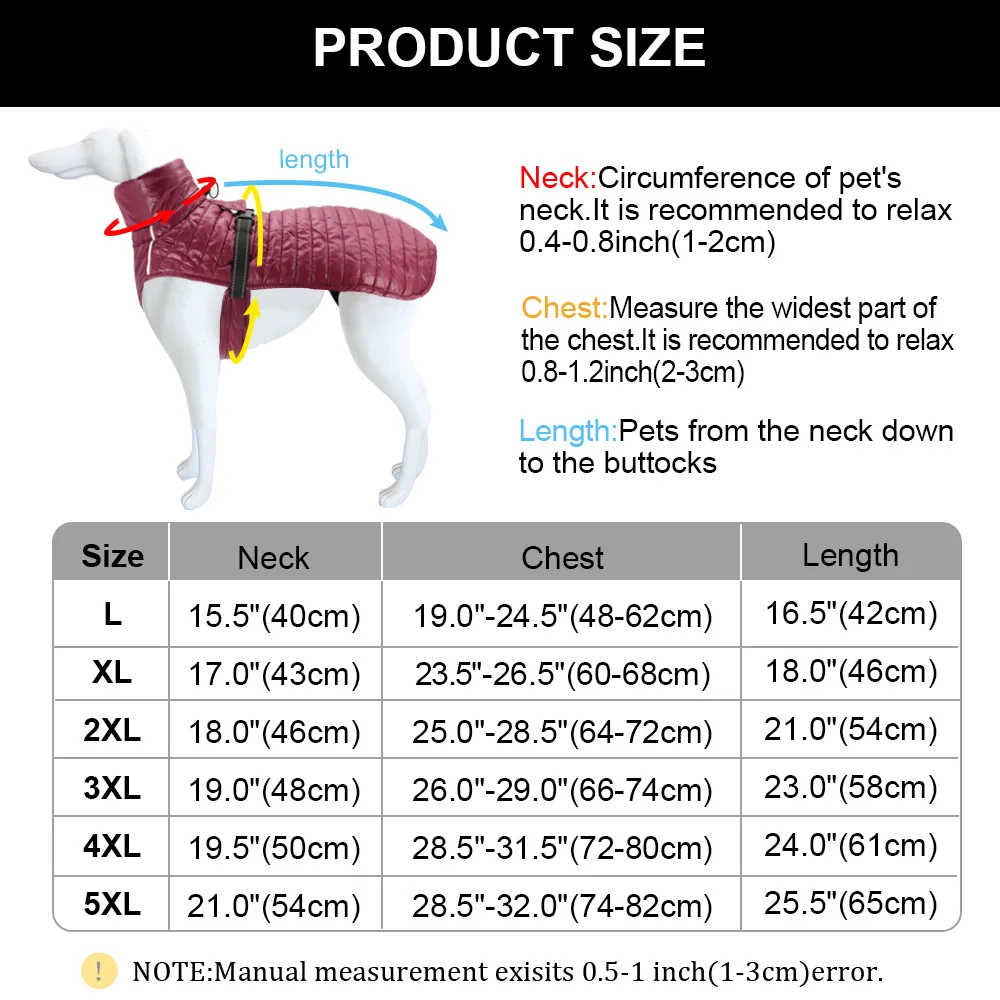 PRODUCT SIZE

length

Neck:Circumference of pet's neck.It is recommended to relax 0.4-0.8inch(1-2cm)

Chest:Measure the widest part of the chest.It is recommended to relax 0.8-1.2inch(2-3cm)

Length:Pets from the neck down to the buttocks

| Size | Neck | Chest | Length |
|---|---|---|---|
| L | 15.5"(40cm) | 19.0"-24.5"(48-62cm) | 16.5"(42cm) |
| XL | 17.0"(43cm) | 23.5"-26.5"(60-68cm) | 18.0"(46cm) |
| 2XL | 18.0"(46cm) | 25.0"-28.5"(64-72cm) | 21.0"(54cm) |
| 3XL | 19.0"(48cm) | 26.0"-29.0"(66-74cm) | 23.0"(58cm) |
| 4XL | 19.5"(50cm) | 28.5"-31.5"(72-80cm) | 24.0"(61cm) |
| 5XL | 21.0"(54cm) | 28.5"-32.0"(74-82cm) | 25.5"(65cm) |

! NOTE:Manual measurement exisits 0.5-1 inch(1-3cm)error.